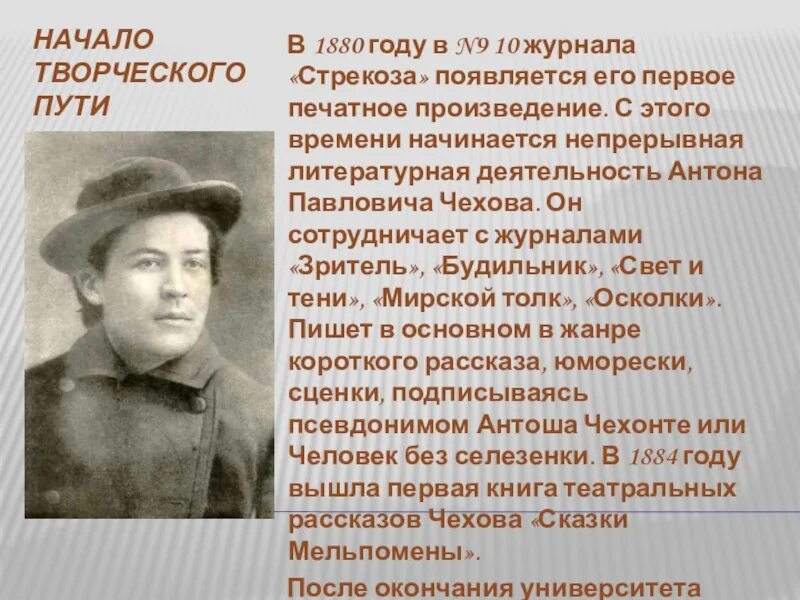 НАЧАЛО ТВОРЧЕСКОГО ПУТИ

В 1880 году в №9 10 журнала «Стрекоза» появляется его первое печатное произведение. С этого времени начинается непрерывная литературная деятельность Антона Павловича Чехова. Он сотрудничает с журналами «Зритель», «Будильник», «Свет и тени», «Мирской толк», «Осколки». Пишет в основном в жанре короткого рассказа, юморески, сценки, подписываясь псевдонимом Антоша Чехонте или Человек без селезенки. В 1884 году вышла первая книга театральных рассказов Чехова «Сказки Мельпомены».

После окончания университета